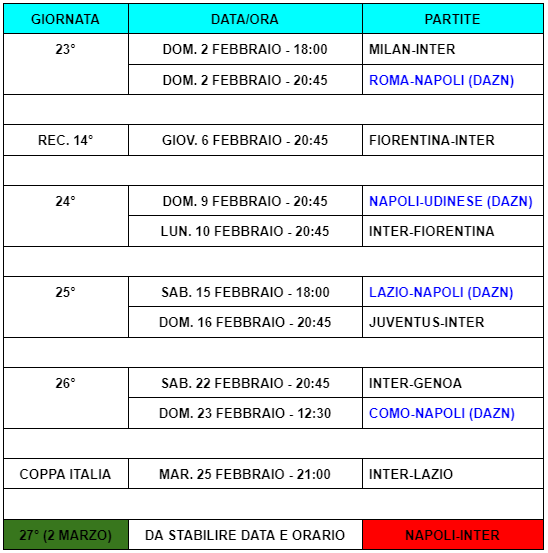 | GIORNATA | DATA/ORA | PARTITE |
|---|---|---|
| 23° | DOM. 2 FEBBRAIO - 18:00 | MILAN-INTER |
| | DOM. 2 FEBBRAIO - 20:45 | ROMA-NAPOLI (DAZN) |
| | | |
| REC. 14° | GIOV. 6 FEBBRAIO - 20:45 | FIORENTINA-INTER |
| | | |
| 24° | DOM. 9 FEBBRAIO - 20:45 | NAPOLI-UDINESE (DAZN) |
| | LUN. 10 FEBBRAIO - 20:45 | INTER-FIORENTINA |
| | | |
| 25° | SAB. 15 FEBBRAIO - 18:00 | LAZIO-NAPOLI (DAZN) |
| | DOM. 16 FEBBRAIO - 20:45 | JUVENTUS-INTER |
| | | |
| 26° | SAB. 22 FEBBRAIO - 20:45 | INTER-GENOA |
| | DOM. 23 FEBBRAIO - 12:30 | COMO-NAPOLI (DAZN) |
| | | |
| COPPA ITALIA | MAR. 25 FEBBRAIO - 21:00 | INTER-LAZIO |
| | | |
| 27° (2 MARZO) | DA STABILIRE DATA E ORARIO | NAPOLI-INTER |